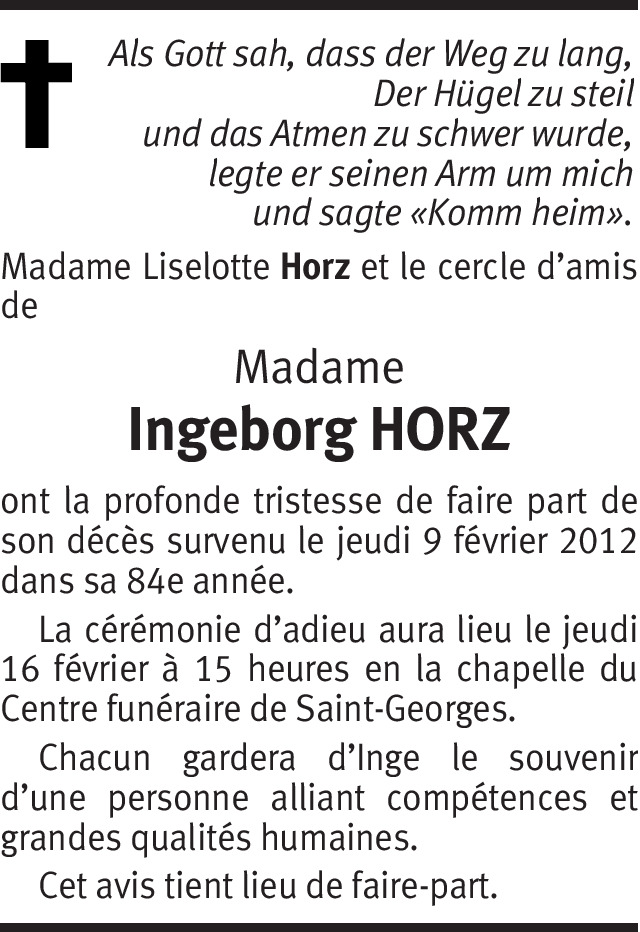 Als Gott sah, dass der Weg zu lang,
Der Hügel zu steil
und das Atmen zu schwer wurde,
legte er seinen Arm um mich
und sagte «Komm heim».

Madame Liselotte Horz et le cercle d'amis de

Madame
Ingeborg HORZ

ont la profonde tristesse de faire part de son décès survenu le jeudi 9 février 2012 dans sa 84e année.

La cérémonie d'adieu aura lieu le jeudi 16 février à 15 heures en la chapelle du Centre funéraire de Saint-Georges.

Chacun gardera d'Inge le souvenir d'une personne alliant compétences et grandes qualités humaines.

Cet avis tient lieu de faire-part.